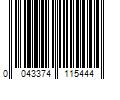 0 043374 115444